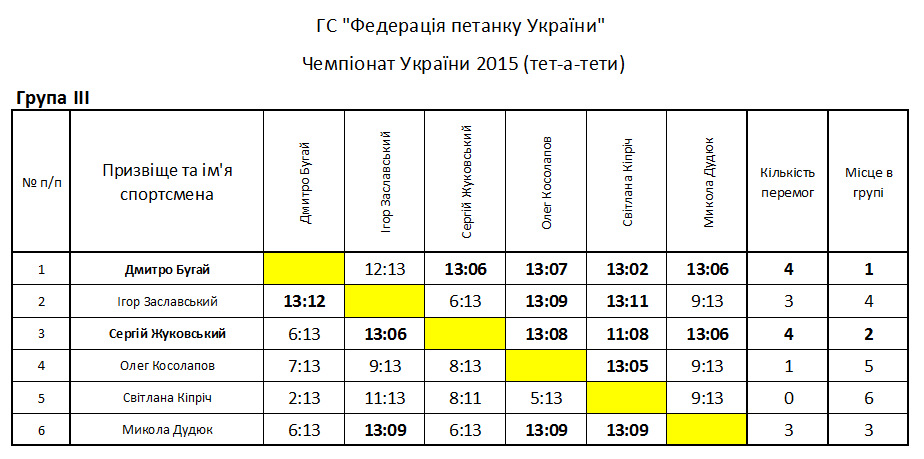 ГС "Федерація петанку України"

Чемпіонат України 2015 (тет-а-тети)

Група III

| № п/п | Призвіще та ім'я спортсмена | Дмитро Бугай | Ігор Заславський | Сергій Жуковський | Олег Косолапов | Світлана Кіпріч | Микола Дудюк | Кількість перемог | Місце в групі |
|---|---|---|---|---|---|---|---|---|---|
| 1 | Дмитро Бугай | | 12:13 | 13:06 | 13:07 | 13:02 | 13:06 | 4 | 1 |
| 2 | Ігор Заславський | 13:12 | | 6:13 | 13:09 | 13:11 | 9:13 | 3 | 4 |
| 3 | Сергій Жуковський | 6:13 | 13:06 | | 13:08 | 11:08 | 13:06 | 4 | 2 |
| 4 | Олег Косолапов | 7:13 | 9:13 | 8:13 | | 13:05 | 9:13 | 1 | 5 |
| 5 | Світлана Кіпріч | 2:13 | 11:13 | 8:11 | 5:13 | | 9:13 | 0 | 6 |
| 6 | Микола Дудюк | 6:13 | 13:09 | 6:13 | 13:09 | 13:09 | | 3 | 3 |